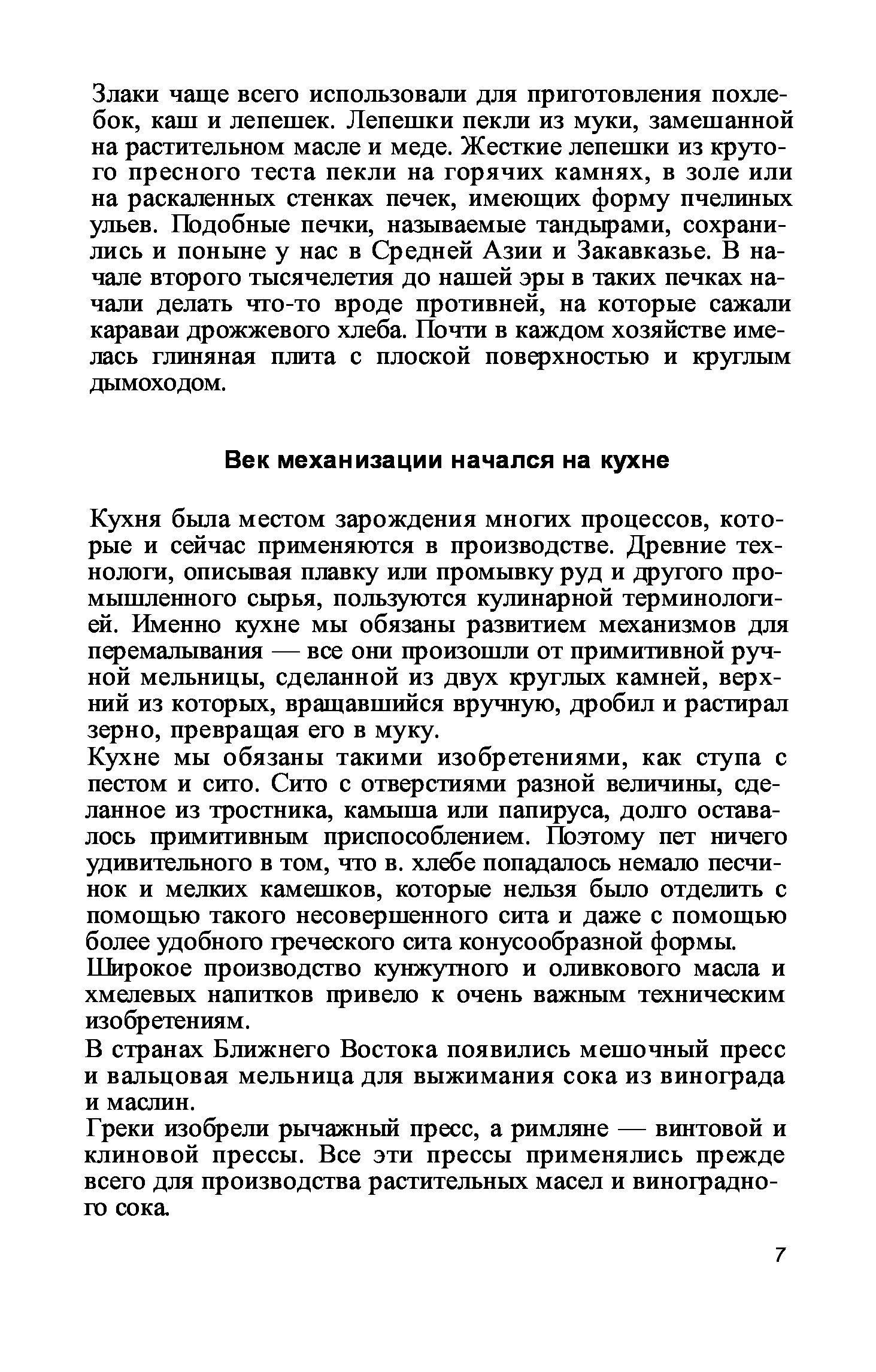 Злаки чаще всего использовали для приготовления похлебок, каш и лепешек. Лепешки пекли из муки, замешанной на растительном масле и меде. Жесткие лепешки из крутого пресного теста пекли на горячих камнях, в золе или на раскаленных стенках печек, имеющих форму пчелиных ульев. Подобные печки, называемые тандырами, сохранились и поныне у нас в Средней Азии и Закавказье. В начале второго тысячелетия до нашей эры в таких печках начали делать что-то вроде противней, на которые сажали караваи дрожжевого хлеба. Почти в каждом хозяйстве имелась глиняная плита с плоской поверхностью и круглым дымоходом.

Век механизации начался на кухне

Кухня была местом зарождения многих процессов, которые и сейчас применяются в производстве. Древние технологи, описывая плавку или промывку руд и другого промышленного сырья, пользуются кулинарной терминологией. Именно кухне мы обязаны развитием механизмов для перемалывания — все они произошли от примитивной ручной мельницы, сделанной из двух круглых камней, верхний из которых, вращавшийся вручную, дробил и растирал зерно, превращая его в муку.

Кухне мы обязаны такими изобретениями, как ступа с пестом и сито. Сито с отверстиями разной величины, сделанное из тростника, камыша или папируса, долго оставалось примитивным приспособлением. Поэтому пет ничего удивительного в том, что в. хлебе попадалось немало песчинок и мелких камешков, которые нельзя было отделить с помощью такого несовершенного сита и даже с помощью более удобного греческого сита конусообразной формы.

Широкое производство кунжутного и оливкового масла и хмелевых напитков привело к очень важным техническим изобретениям.

В странах Ближнего Востока появились мешочный пресс и вальцовая мельница для выжимания сока из винограда и маслин.

Греки изобрели рычажный пресс, а римляне — винтовой и клиновой прессы. Все эти прессы применялись прежде всего для производства растительных масел и виноградного сока.

7